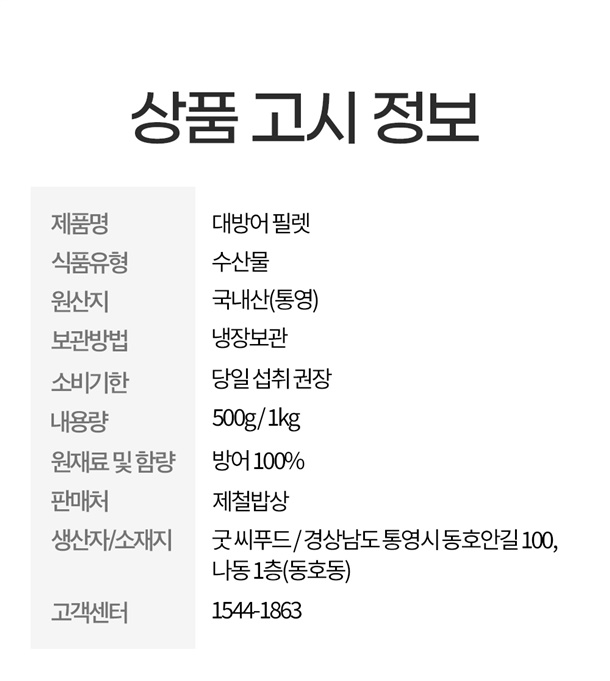 상품 고시 정보

제품명
대방어 필렛

식품유형
수산물

원산지
국내산(통영)

보관방법
냉장보관

소비기한
당일 섭취 권장

내용량
500g / 1kg

원재료 및 함량
방어 100%

판매처
제철밥상

생산자/소재지
굿 씨푸드 / 경상남도 통영시 동호안길 100, 나동 1층(동호동)

고객센터
1544-1863